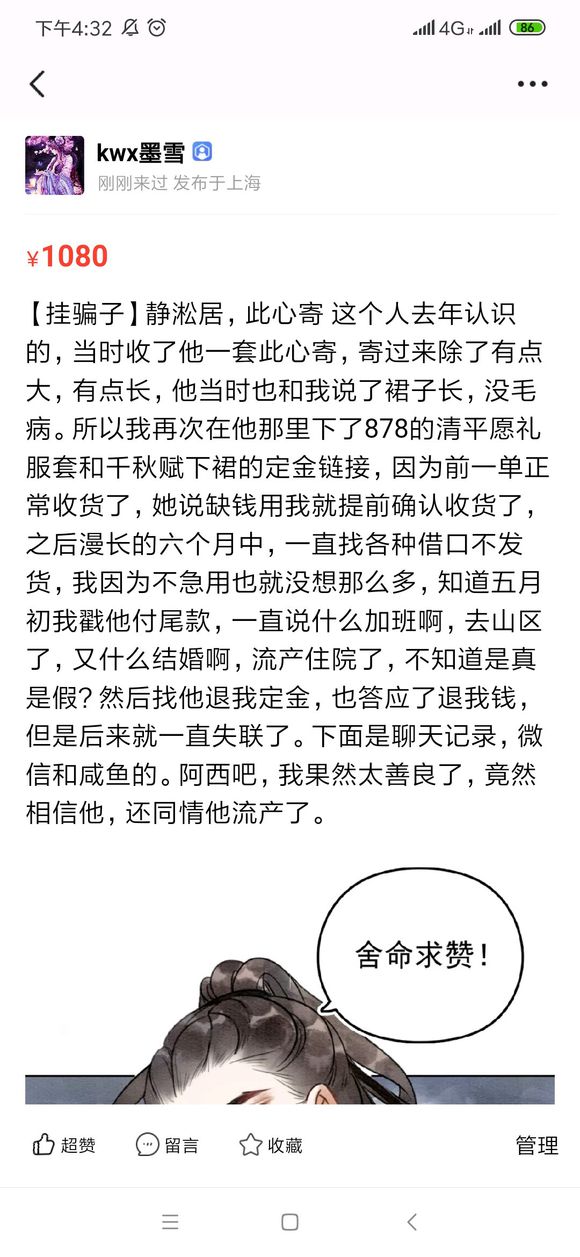 下午4:32 4G 86

kwx墨雪
刚刚来过 发布于上海

¥1080

【挂骗子】静淞居，此心寄 这个人去年认识的，当时收了他一套此心寄，寄过来除了有点大，有点长，他当时也和我说了裙子长，没毛病。所以我再次在他那里下了878的清平愿礼服套和千秋赋下裙的定金链接，因为前一单正常收货了，她说缺钱用我就提前确认收货了，之后漫长的六个月中，一直找各种借口不发货，我因为不急用也就没想那么多，知道五月初我戳他付尾款，一直说什么加班啊，去山区了，又什么结婚啊，流产住院了，不知道是真是假？然后找他退我定金，也答应了退我钱，但是后来就一直失联了。下面是聊天记录，微信和咸鱼的。阿西吧，我果然太善良了，竟然相信他，还同情他流产了。

舍命求赞！

超赞 留言 收藏 管理